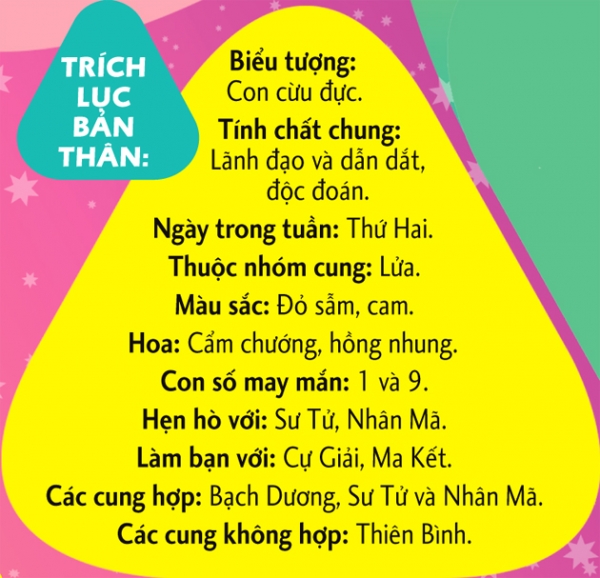 TRÍCH LỤC BẢN THÂN:

Biểu tượng: Con cừu đực.

Tính chất chung: Lãnh đạo và dẫn dắt, độc đoán.

Ngày trong tuần: Thứ Hai.

Thuộc nhóm cung: Lửa.

Màu sắc: Đỏ sẫm, cam.

Hoa: Cẩm chướng, hồng nhung.

Con số may mắn: 1 và 9.

Hẹn hò với: Sư Tử, Nhân Mã.

Làm bạn với: Cự Giải, Ma Kết.

Các cung hợp: Bạch Dương, Sư Tử và Nhân Mã.

Các cung không hợp: Thiên Bình.